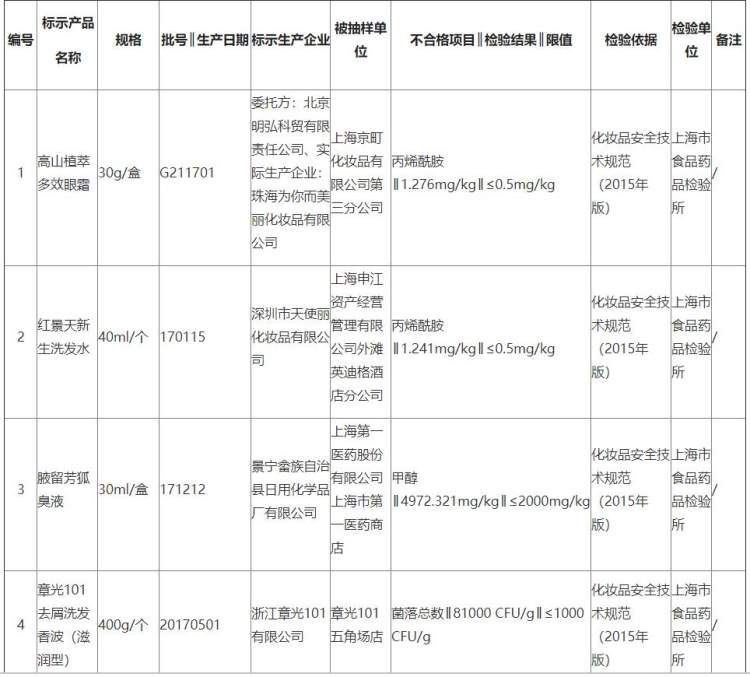 | 编号 | 标示产品名称 | 规格 | 批号‖生产日期 | 标示生产企业 | 被抽样单位 | 不合格项目‖检验结果‖限值 | 检验依据 | 检验单位 | 备注 |
|---|---|---|---|---|---|---|---|---|---|
| 1 | 高山植萃多效眼霜 | 30g/盒 | G211701 | 委托方：北京明弘科贸有限责任公司、实际生产企业：珠海为你而美丽化妆品有限公司 | 上海京町化妆品有限公司第三分公司 | 丙烯酰胺‖1.276mg/kg‖≤0.5mg/kg | 化妆品安全技术规范（2015年版） | 上海市食品药品检验所 | / |
| 2 | 红景天新生洗发水 | 40ml/个 | 170115 | 深圳市天使丽化妆品有限公司 | 上海申江资产经营管理有限公司外滩英迪格酒店分公司 | 丙烯酰胺‖1.241mg/kg‖≤0.5mg/kg | 化妆品安全技术规范（2015年版） | 上海市食品药品检验所 | / |
| 3 | 腋留芳狐臭液 | 30ml/盒 | 171212 | 景宁畲族自治县日用化学品厂有限公司 | 上海第一医药股份有限公司上海市第一医药商店 | 甲醇‖4972.321mg/kg‖≤2000mg/kg | 化妆品安全技术规范（2015年版） | 上海市食品药品检验所 | / |
| 4 | 章光101去屑洗发香波（滋润型） | 400g/个 | 20170501 | 浙江章光101有限公司 | 章光101五角场店 | 菌落总数‖81000 CFU/g‖≤1000 CFU/g | 化妆品安全技术规范（2015年版） | 上海市食品药品检验所 | / |